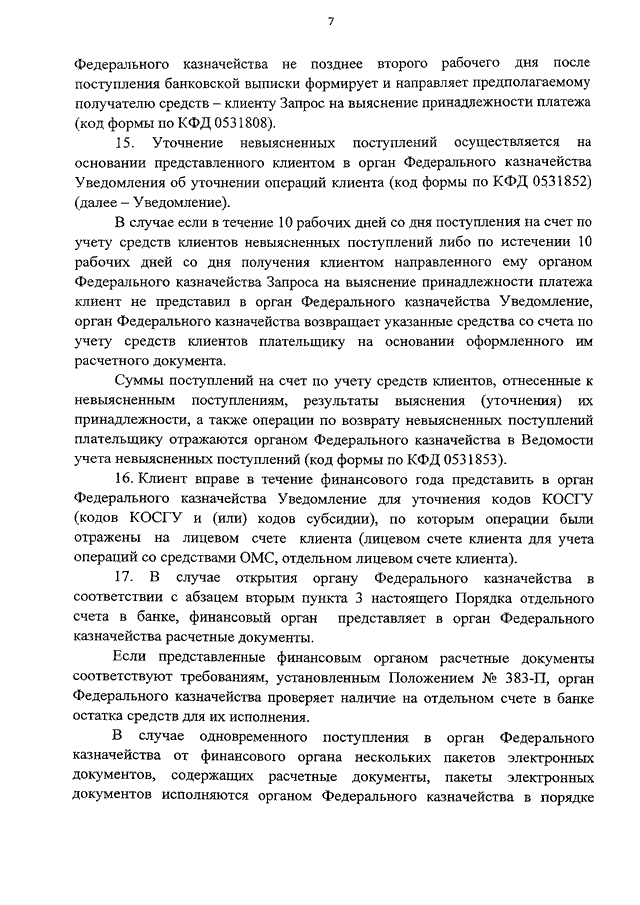 7

Федерального казначейства не позднее второго рабочего дня после поступления банковской выписки формирует и направляет предполагаемому получателю средств – клиенту Запрос на выяснение принадлежности платежа (код формы по КФД 0531808).

15. Уточнение невыясненных поступлений осуществляется на основании представленного клиентом в орган Федерального казначейства Уведомления об уточнении операций клиента (код формы по КФД 0531852) (далее – Уведомление).

В случае если в течение 10 рабочих дней со дня поступления на счет по учету средств клиентов невыясненных поступлений либо по истечении 10 рабочих дней со дня получения клиентом направленного ему органом Федерального казначейства Запроса на выяснение принадлежности платежа клиент не представил в орган Федерального казначейства Уведомление, орган Федерального казначейства возвращает указанные средства со счета по учету средств клиентов плательщику на основании оформленного им расчетного документа.

Суммы поступлений на счет по учету средств клиентов, отнесенные к невыясненным поступлениям, результаты выяснения (уточнения) их принадлежности, а также операции по возврату невыясненных поступлений плательщику отражаются органом Федерального казначейства в Ведомости учета невыясненных поступлений (код формы по КФД 0531853).

16. Клиент вправе в течение финансового года представить в орган Федерального казначейства Уведомление для уточнения кодов КОСГУ (кодов КОСГУ и (или) кодов субсидии), по которым операции были отражены на лицевом счете клиента (лицевом счете клиента для учета операций со средствами ОМС, отдельном лицевом счете клиента).

17. В случае открытия органу Федерального казначейства в соответствии с абзацем вторым пункта 3 настоящего Порядка отдельного счета в банке, финансовый орган представляет в орган Федерального казначейства расчетные документы.

Если представленные финансовым органом расчетные документы соответствуют требованиям, установленным Положением № 383-П, орган Федерального казначейства проверяет наличие на отдельном счете в банке остатка средств для их исполнения.

В случае одновременного поступления в орган Федерального казначейства от финансового органа нескольких пакетов электронных документов, содержащих расчетные документы, пакеты электронных документов исполняются органом Федерального казначейства в порядке